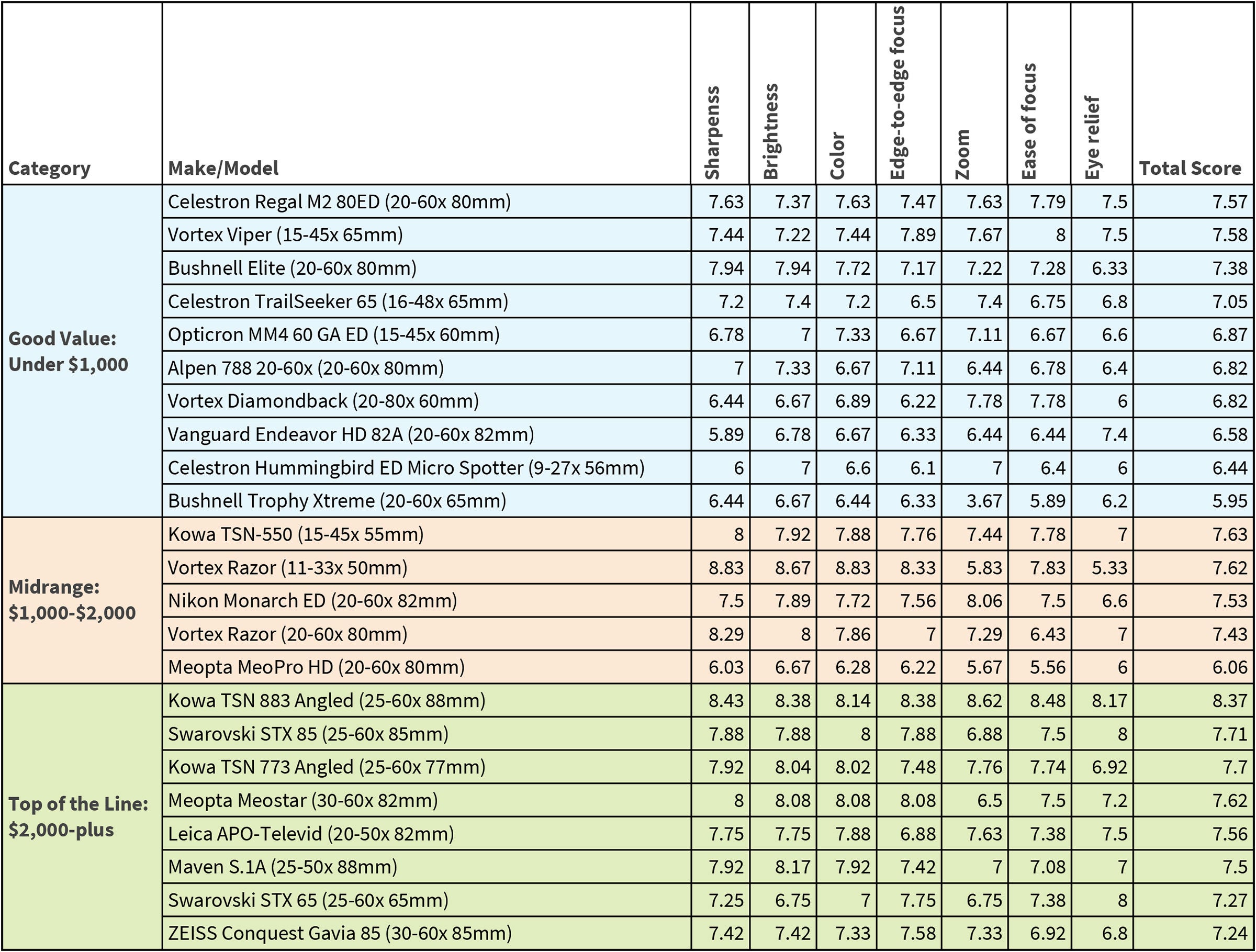 | Category | Make/Model | Sharpenss | Brightness | Color | Edge-to-edge focus | Zoom | Ease of focus | Eye relief | Total Score |
|---|---|---|---|---|---|---|---|---|---|
| Good Value: Under $1,000 | Celestron Regal M2 80ED (20-60x 80mm) | 7.63 | 7.37 | 7.63 | 7.47 | 7.63 | 7.79 | 7.5 | 7.57 |
| | Vortex Viper (15-45x 65mm) | 7.44 | 7.22 | 7.44 | 7.89 | 7.67 | 8 | 7.5 | 7.58 |
| | Bushnell Elite (20-60x 80mm) | 7.94 | 7.94 | 7.72 | 7.17 | 7.22 | 7.28 | 6.33 | 7.38 |
| | Celestron TrailSeeker 65 (16-48x 65mm) | 7.2 | 7.4 | 7.2 | 6.5 | 7.4 | 6.75 | 6.8 | 7.05 |
| | Opticron MM4 60 GA ED (15-45x 60mm) | 6.78 | 7 | 7.33 | 6.67 | 7.11 | 6.67 | 6.6 | 6.87 |
| | Alpen 788 20-60x (20-60x 80mm) | 7 | 7.33 | 6.67 | 7.11 | 6.44 | 6.78 | 6.4 | 6.82 |
| | Vortex Diamondback (20-80x 60mm) | 6.44 | 6.67 | 6.89 | 6.22 | 7.78 | 7.78 | 6 | 6.82 |
| | Vanguard Endeavor HD 82A (20-60x 82mm) | 5.89 | 6.78 | 6.67 | 6.33 | 6.44 | 6.44 | 7.4 | 6.58 |
| | Celestron Hummingbird ED Micro Spotter (9-27x 56mm) | 6 | 7 | 6.6 | 6.1 | 7 | 6.4 | 6 | 6.44 |
| | Bushnell Trophy Xtreme (20-60x 65mm) | 6.44 | 6.67 | 6.44 | 6.33 | 3.67 | 5.89 | 6.2 | 5.95 |
| Midrange: $1,000-$2,000 | Kowa TSN-550 (15-45x 55mm) | 8 | 7.92 | 7.88 | 7.76 | 7.44 | 7.78 | 7 | 7.63 |
| | Vortex Razor (11-33x 50mm) | 8.83 | 8.67 | 8.83 | 8.33 | 5.83 | 7.83 | 5.33 | 7.62 |
| | Nikon Monarch ED (20-60x 82mm) | 7.5 | 7.89 | 7.72 | 7.56 | 8.06 | 7.5 | 6.6 | 7.53 |
| | Vortex Razor (20-60x 80mm) | 8.29 | 8 | 7.86 | 7 | 7.29 | 6.43 | 7 | 7.43 |
| | Meopta MeoPro HD (20-60x 80mm) | 6.03 | 6.67 | 6.28 | 6.22 | 5.67 | 5.56 | 6 | 6.06 |
| Top of the Line: $2,000-plus | Kowa TSN 883 Angled (25-60x 88mm) | 8.43 | 8.38 | 8.14 | 8.38 | 8.62 | 8.48 | 8.17 | 8.37 |
| | Swarovski STX 85 (25-60x 85mm) | 7.88 | 7.88 | 8 | 7.88 | 6.88 | 7.5 | 8 | 7.71 |
| | Kowa TSN 773 Angled (25-60x 77mm) | 7.92 | 8.04 | 8.02 | 7.48 | 7.76 | 7.74 | 6.92 | 7.7 |
| | Meopta Meostar (30-60x 82mm) | 8 | 8.08 | 8.08 | 8.08 | 6.5 | 7.5 | 7.2 | 7.62 |
| | Leica APO-Televid (20-50x 82mm) | 7.75 | 7.75 | 7.88 | 6.88 | 7.63 | 7.38 | 7.5 | 7.56 |
| | Maven S.1A (25-50x 88mm) | 7.92 | 8.17 | 7.92 | 7.42 | 7 | 7.08 | 7 | 7.5 |
| | Swarovski STX 65 (25-60x 65mm) | 7.25 | 6.75 | 7 | 7.75 | 6.75 | 7.38 | 8 | 7.27 |
| | ZEISS Conquest Gavia 85 (30-60x 85mm) | 7.42 | 7.42 | 7.33 | 7.58 | 7.33 | 6.92 | 6.8 | 7.24 |